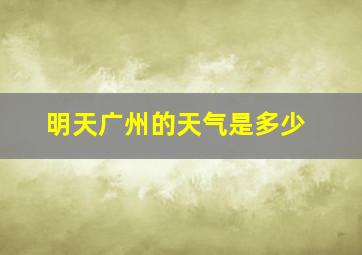 明天广州的天气是多少